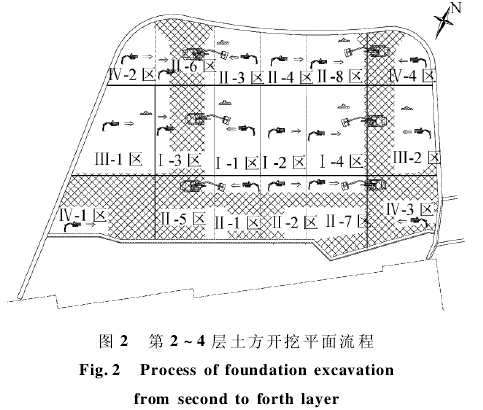 N

Ⅳ-2 区 Ⅱ-6 区 Ⅱ-3 区 Ⅱ-4 区 Ⅱ-8 区 Ⅳ-4 区

Ⅲ-1 区 Ⅰ-3 区 Ⅰ-1 区 Ⅰ-2 区 Ⅰ-4 区 Ⅲ-2 区

Ⅳ-1 区 Ⅱ-5 区 Ⅱ-1 区 Ⅱ-2 区 Ⅱ-7 区 Ⅳ-3 区

图 2 第 2 ~ 4 层土方开挖平面流程

Fig. 2 Process of foundation excavation from second to forth layer